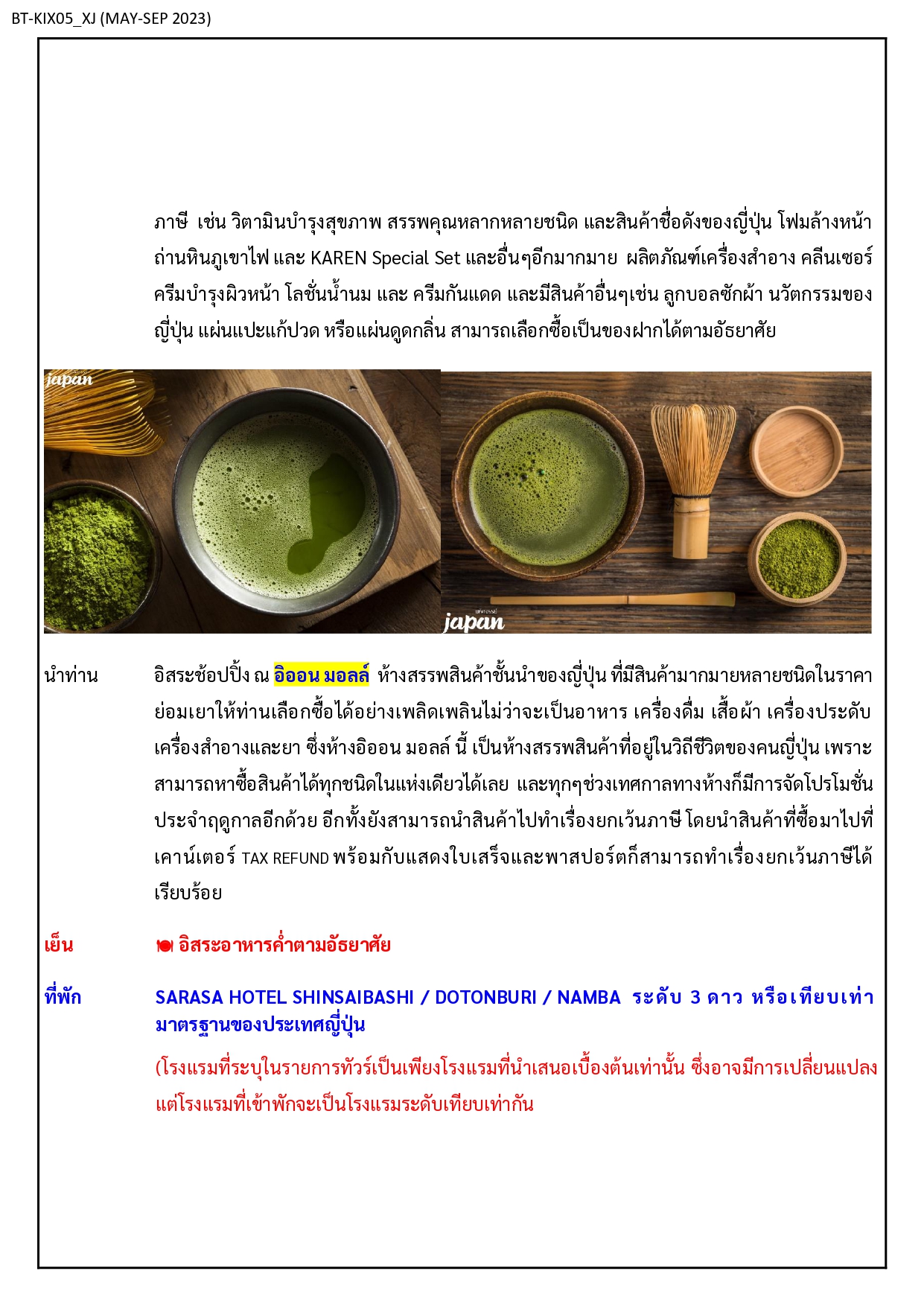 BT-KIX05_XJ (MAY-SEP 2023)

ภาษี เช่น วิตามินบำรุงสุขภาพ สรรพคุณหลากหลายชนิด และสินค้าชื่อดังของญี่ปุ่น โฟมล้างหน้าถ่านหินภูเขาไฟ และ KAREN Special Set และอื่นๆอีกมากมาย ผลิตภัณฑ์เครื่องสำอาง คลีนเซอร์ ครีมบำรุงผิวหน้า โลชั่นน้ำนม และ ครีมกันแดด และมีสินค้าอื่นๆเช่น ลูกบอลซักผ้า นวัตกรรมของญี่ปุ่น แผ่นแปะแก้ปวด หรือแผ่นดูดกลิ่น สามารถเลือกซื้อเป็นของฝากได้ตามอัธยาศัย

japan

japan

นำท่าน อิสระช้อปปิ้ง ณ อิออน มอลล์ ห้างสรรพสินค้าชั้นนำของญี่ปุ่น ที่มีสินค้ามากมายหลายชนิดในราคาย่อมเยาให้ท่านเลือกซื้อได้อย่างเพลิดเพลินไม่ว่าจะเป็นอาหาร เครื่องดื่ม เสื้อผ้า เครื่องประดับ เครื่องสำอางและยา ซึ่งห้างอิออน มอลล์ นี้ เป็นห้างสรรพสินค้าที่อยู่ในวิถีชีวิตของคนญี่ปุ่น เพราะสามารถหาซื้อสินค้าได้ทุกชนิดในแห่งเดียวได้เลย และทุกๆช่วงเทศกาลทางห้างก็มีการจัดโปรโมชั่นประจำฤดูกาลอีกด้วย อีกทั้งยังสามารถนำสินค้าไปทำเรื่องยกเว้นภาษี โดยนำสินค้าที่ซื้อมาไปที่เคาน์เตอร์ TAX REFUND พร้อมกับแสดงใบเสร็จและพาสปอร์ตก็สามารถทำเรื่องยกเว้นภาษีได้เรียบร้อย

เย็น อิสระอาหารค่ำตามอัธยาศัย

ที่พัก SARASA HOTEL SHINSAIBASHI / DOTONBURI / NAMBA ระดับ 3 ดาว หรือเทียบเท่ามาตรฐานของประเทศญี่ปุ่น

(โรงแรมที่ระบุในรายการทัวร์เป็นเพียงโรงแรมที่นำเสนอเบื้องต้นเท่านั้น ซึ่งอาจมีการเปลี่ยนแปลง แต่โรงแรมที่เข้าพักจะเป็นโรงแรมระดับเทียบเท่ากัน